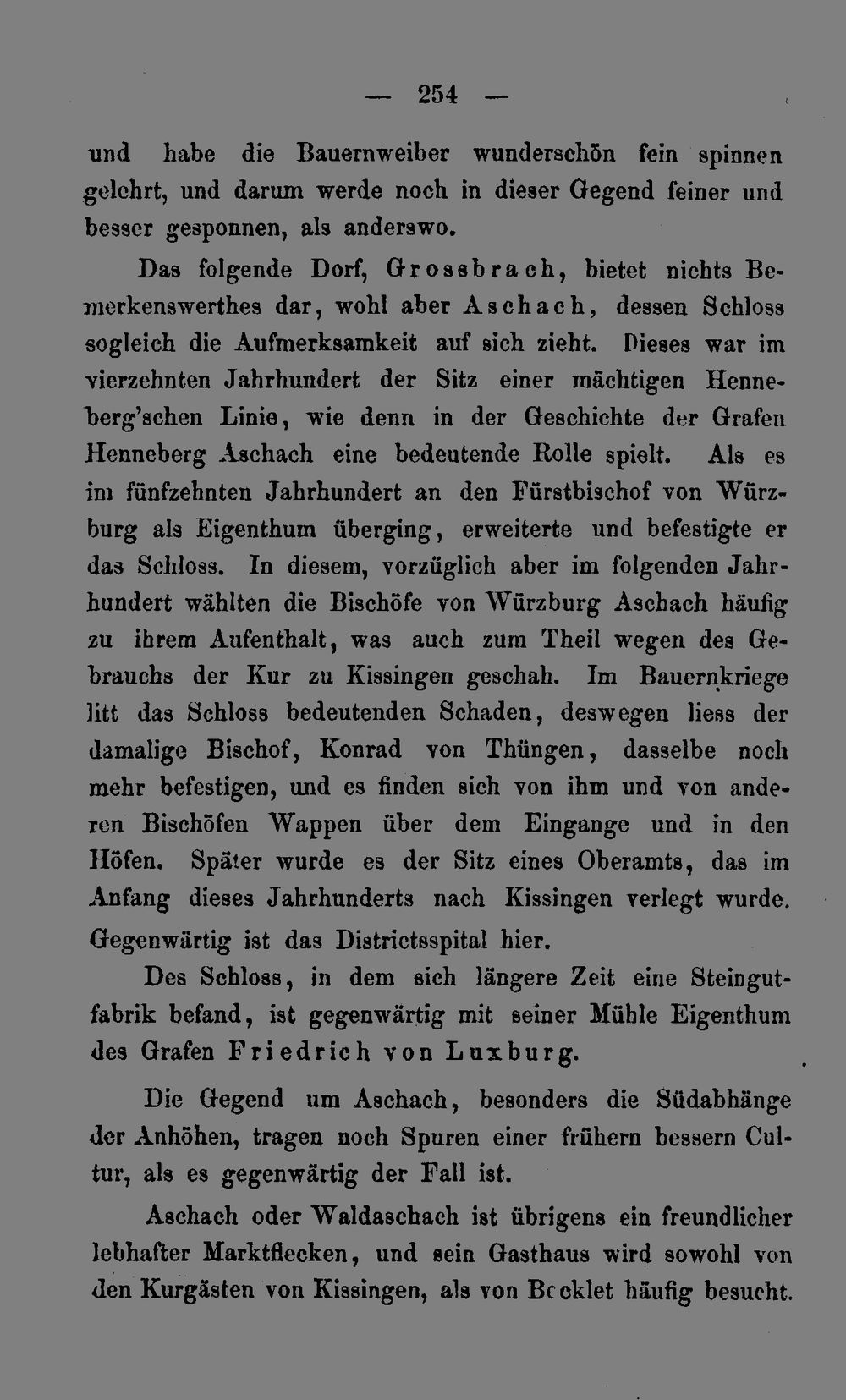 — 254 —

und habe die Bauernweiber wunderschön fein spinnen gelehrt, und darum werde noch in dieser Gegend feiner und besser gesponnen, als anderswo.

Das folgende Dorf, Grossbrach, bietet nichts Bemerkenswerthes dar, wohl aber Aschach, dessen Schloss sogleich die Aufmerksamkeit auf sich zieht. Dieses war im vierzehnten Jahrhundert der Sitz einer mächtigen Henneberg'schen Linie, wie denn in der Geschichte der Grafen Henneberg Aschach eine bedeutende Rolle spielt. Als es im fünfzehnten Jahrhundert an den Fürstbischof von Würzburg als Eigenthum überging, erweiterte und befestigte er das Schloss. In diesem, vorzüglich aber im folgenden Jahrhundert wählten die Bischöfe von Würzburg Aschach häufig zu ihrem Aufenthalt, was auch zum Theil wegen des Gebrauchs der Kur zu Kissingen geschah. Im Bauernkriege litt das Schloss bedeutenden Schaden, deswegen liess der damalige Bischof, Konrad von Thüngen, dasselbe noch mehr befestigen, und es finden sich von ihm und von anderen Bischöfen Wappen über dem Eingange und in den Höfen. Später wurde es der Sitz eines Oberamts, das im Anfang dieses Jahrhunderts nach Kissingen verlegt wurde. Gegenwärtig ist das Districtsspital hier.

Des Schloss, in dem sich längere Zeit eine Steingutfabrik befand, ist gegenwärtig mit seiner Mühle Eigenthum des Grafen Friedrich von Luxburg.

Die Gegend um Aschach, besonders die Südabhänge der Anhöhen, tragen noch Spuren einer frühern bessern Cultur, als es gegenwärtig der Fall ist.

Aschach oder Waldaschach ist übrigens ein freundlicher lebhafter Marktflecken, und sein Gasthaus wird sowohl von den Kurgästen von Kissingen, als von Bocklet häufig besucht.